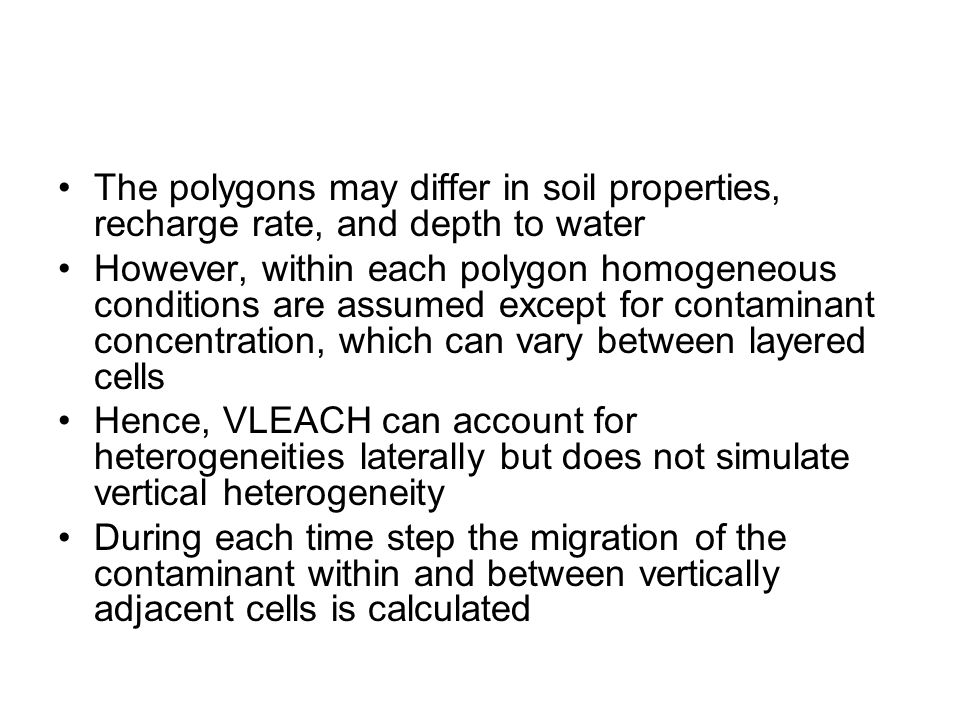 • The polygons may differ in soil properties, recharge rate, and depth to water
• However, within each polygon homogeneous conditions are assumed except for contaminant concentration, which can vary between layered cells
• Hence, VLEACH can account for heterogeneities laterally but does not simulate vertical heterogeneity
• During each time step the migration of the contaminant within and between vertically adjacent cells is calculated